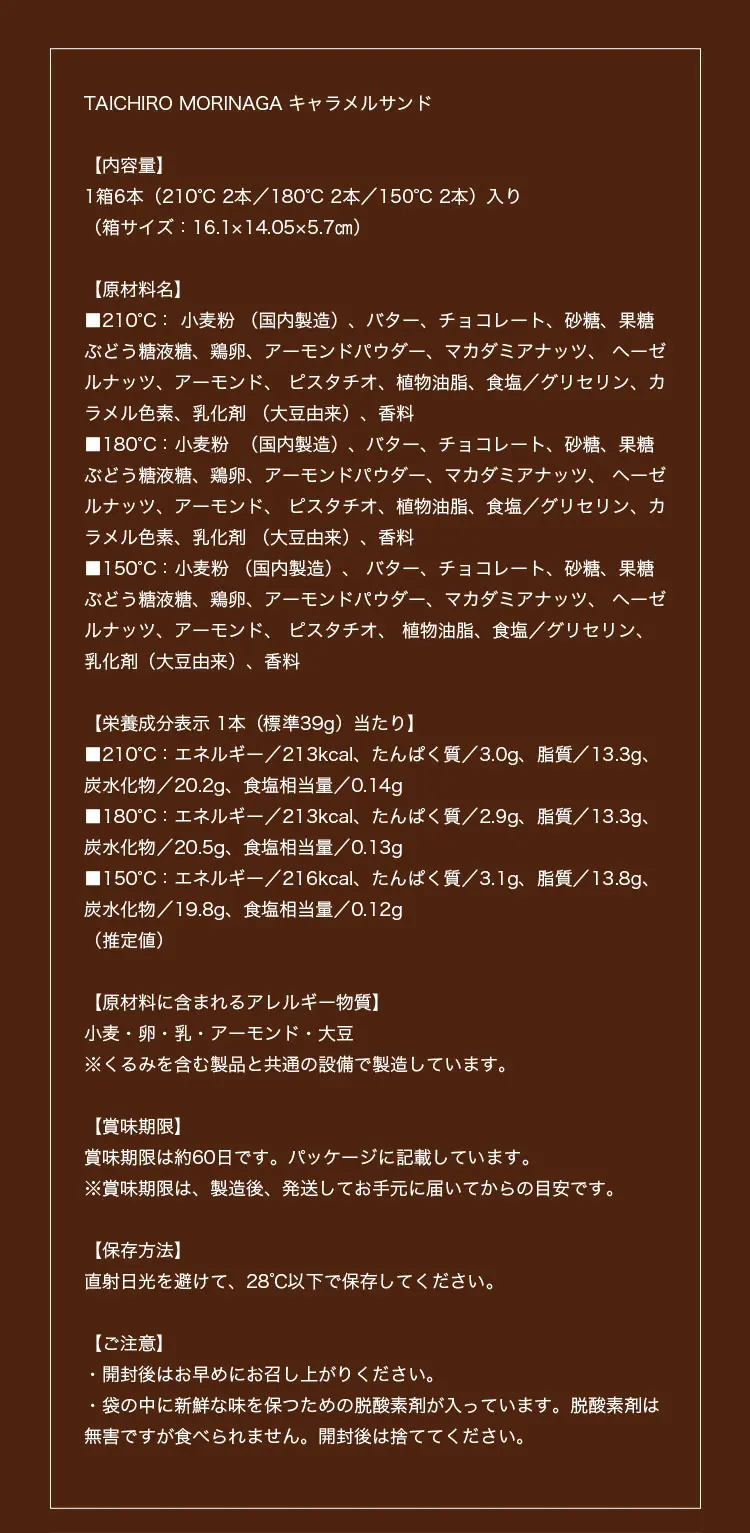 TAICHIRO MORINAGA キャラメルサンド

【内容量】
1箱6本（210℃ 2本／180℃ 2本／150℃ 2本）入り
（箱サイズ：16.1×14.05×5.7㎝）

【原材料名】
■210°C： 小麦粉 （国内製造）、バター、チョコレート、砂糖、果糖ぶどう糖液糖、鶏卵、アーモンドパウダー、マカダミアナッツ、 ヘーゼルナッツ、アーモンド、 ピスタチオ、植物油脂、食塩／グリセリン、カラメル色素、乳化剤 （大豆由来）、香料
■180°C：小麦粉 （国内製造）、バター、チョコレート、砂糖、果糖ぶどう糖液糖、鶏卵、アーモンドパウダー、マカダミアナッツ、 ヘーゼルナッツ、アーモンド、 ピスタチオ、植物油脂、食塩／グリセリン、カラメル色素、乳化剤 （大豆由来）、香料
■150°C：小麦粉 （国内製造）、 バター、チョコレート、砂糖、果糖ぶどう糖液糖、鶏卵、アーモンドパウダー、マカダミアナッツ、 ヘーゼルナッツ、アーモンド、 ピスタチオ、 植物油脂、食塩／グリセリン、乳化剤（大豆由来）、香料

【栄養成分表示 1本（標準39g）当たり】
■210°C：エネルギー／213kcal、たんぱく質／3.0g、脂質／13.3g、炭水化物／20.2g、食塩相当量／0.14g
■180°C：エネルギー／213kcal、たんぱく質／2.9g、脂質／13.3g、炭水化物／20.5g、食塩相当量／0.13g
■150°C：エネルギー／216kcal、たんぱく質／3.1g、脂質／13.8g、炭水化物／19.8g、食塩相当量／0.12g
（推定値）

【原材料に含まれるアレルギー物質】
小麦・卵・乳・アーモンド・大豆
※くるみを含む製品と共通の設備で製造しています。

【賞味期限】
賞味期限は約60日です。パッケージに記載しています。
※賞味期限は、製造後、発送してお手元に届いてからの目安です。

【保存方法】
直射日光を避けて、28℃以下で保存してください。

【ご注意】
・開封後はお早めにお召し上がりください。
・袋の中に新鮮な味を保つための脱酸素剤が入っています。脱酸素剤は無害ですが食べられません。開封後は捨ててください。